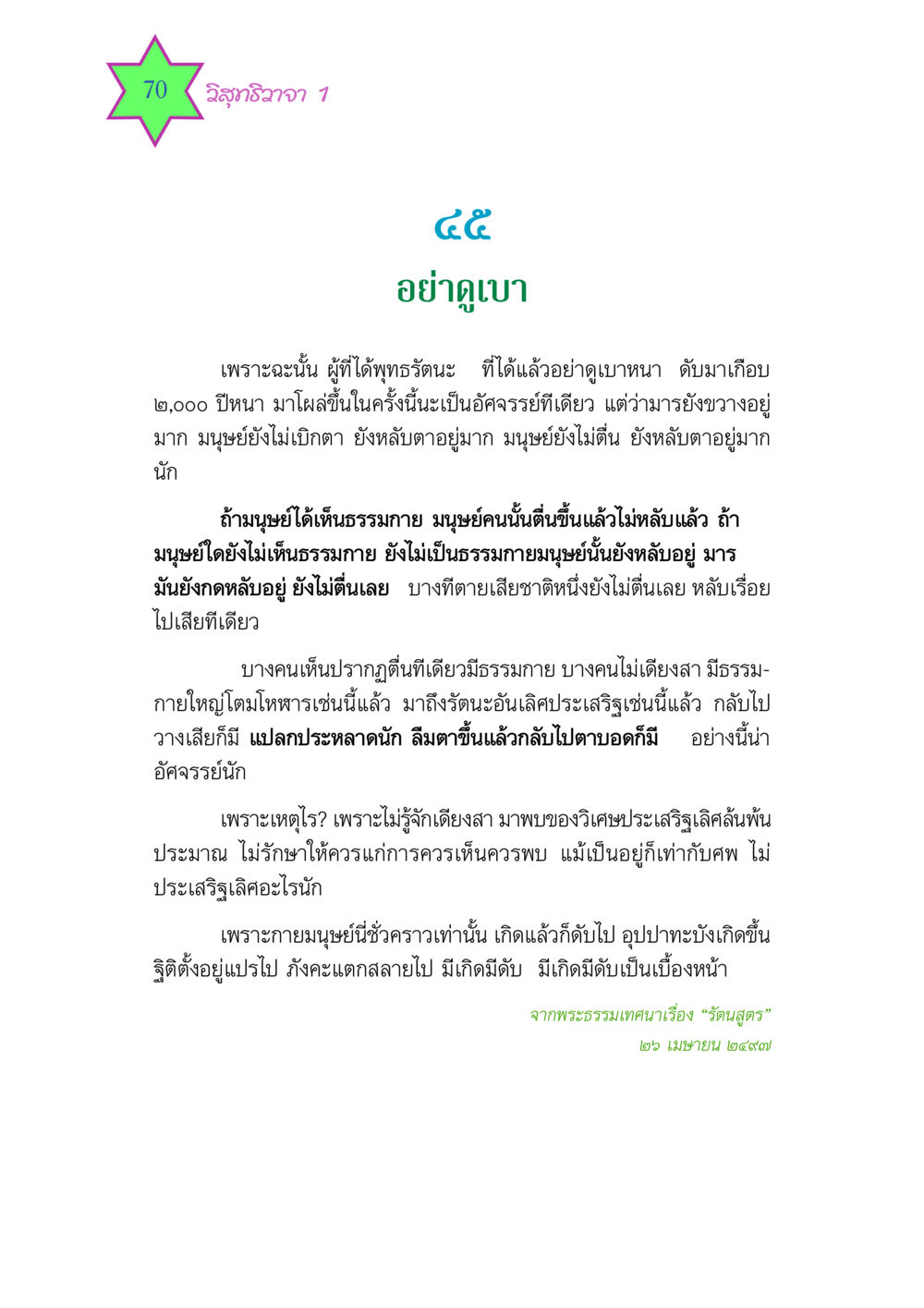 70 วิสุทธิวาจา 1

๔๕

อย่าดูเบา

เพราะฉะนั้น ผู้ที่ได้พุทธรัตนะ ที่ได้แล้วอย่าดูเบาหนา ดับมาเกือบ ๒,๐๐๐ ปีหนา มาโผล่ขึ้นในครั้งนี้นะเป็นอัศจรรย์ทีเดียว แต่ว่ามารยังขวางอยู่มาก มนุษย์ยังไม่เบิกตา ยังหลับตาอยู่มาก มนุษย์ยังไม่ตื่น ยังหลับตาอยู่มากนัก

ถ้ามนุษย์ได้เห็นธรรมกาย มนุษย์คนนั้นตื่นขึ้นแล้วไม่หลับแล้ว ถ้ามนุษย์ใดยังไม่เห็นธรรมกาย ยังไม่เป็นธรรมกายมนุษย์นั้นยังหลับอยู่ มารมันยังกดหลับอยู่ ยังไม่ตื่นเลย บางทีตายเสียชาติหนึ่งยังไม่ตื่นเลย หลับเรื่อยไปเสียทีเดียว

บางคนเห็นปรากฏตื่นทีเดียวมีธรรมกาย บางคนไม่เดียงสา มีธรรมกายใหญ่โตมโหฬารเช่นนี้แล้ว มาถึงรัตนะอันเลิศประเสริฐเช่นนี้แล้ว กลับไปวางเสียก็มี แปลกประหลาดนัก ลืมตาขึ้นแล้วกลับไปตาบอดก็มี อย่างนี้น่าอัศจรรย์นัก

เพราะเหตุไร? เพราะไม่รู้จักเดียงสา มาพบของวิเศษประเสริฐเลิศล้นพ้นประมาณ ไม่รักษาให้ควรแก่การควรเห็นควรพบ แม้เป็นอยู่ก็เท่ากับศพ ไม่ประเสริฐเลิศอะไรนัก

เพราะกายมนุษย์นี่ชั่วคราวเท่านั้น เกิดแล้วก็ดับไป อุปปาทะบังเกิดขึ้น ฐิติตั้งอยู่แปรไป ภังคะแตกสลายไป มีเกิดมีดับ มีเกิดมีดับเป็นเบื้องหน้า

จากพระธรรมเทศนาเรื่อง "รัตนสูตร"
๒๖ เมษายน ๒๔๙๗